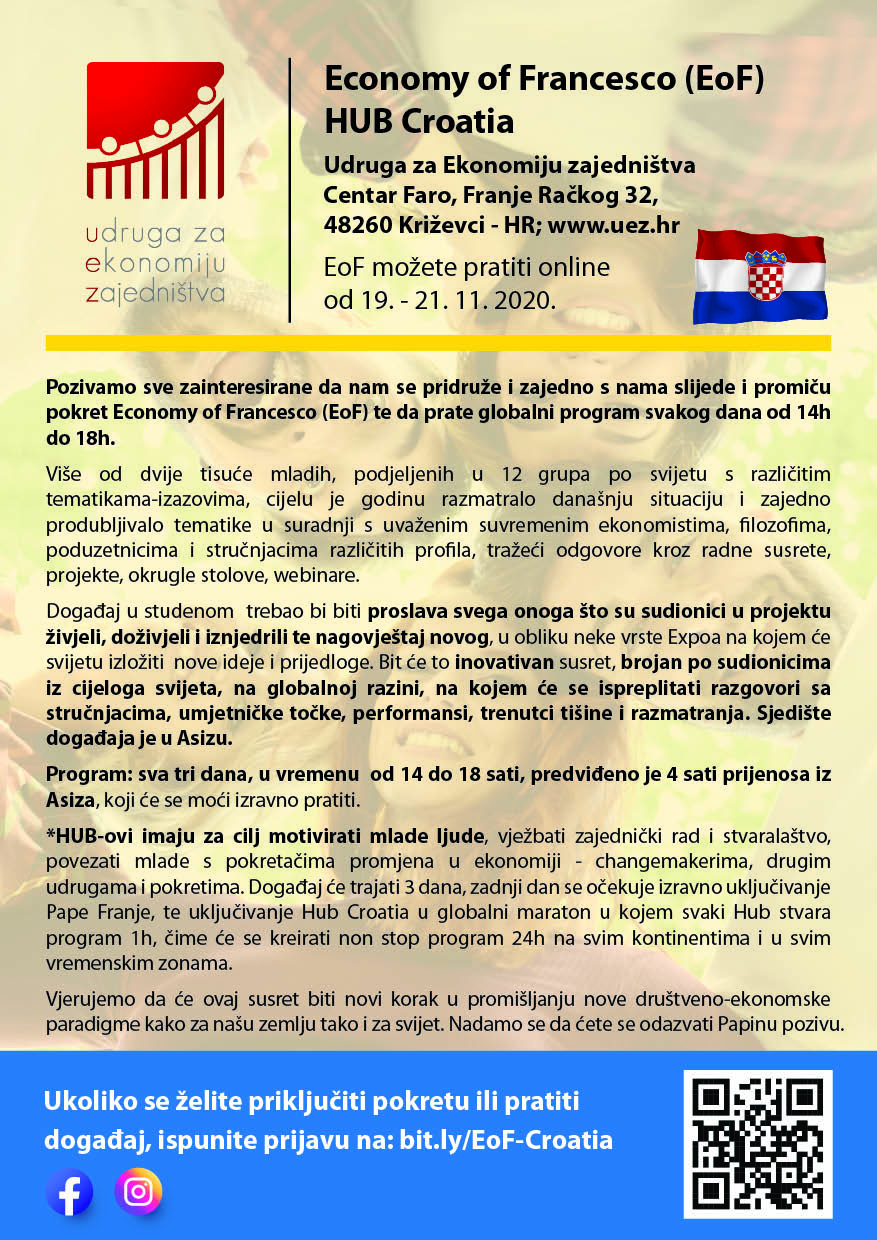 udruga za ekonomiju zajedništva

Economy of Francesco (EoF) HUB Croatia

Udruga za Ekonomiju zajedništva
Centar Faro, Franje Račkog 32,
48260 Križevci - HR; www.uez.hr

EoF možete pratiti online od 19. - 21. 11. 2020.

Pozivamo sve zainteresirane da nam se pridruže i zajedno s nama slijede i promiču pokret Economy of Francesco (EoF) te da prate globalni program svakog dana od 14h do 18h.

Više od dvije tisuće mladih, podjeljenih u 12 grupa po svijetu s različitim tematikama-izazovima, cijelu je godinu razmatralo današnju situaciju i zajedno produbljivalo tematike u suradnji s uvaženim suvremenim ekonomistima, filozofima, poduzetnicima i stručnjacima različitih profila, tražeći odgovore kroz radne susrete, projekte, okrugle stolove, webinare.

Događaj u studenom trebao bi biti proslava svega onoga što su sudionici u projektu živjeli, doživjeli i iznjedrili te nagovještaj novog, u obliku neke vrste Expoa na kojem će svijetu izložiti nove ideje i prijedloge. Bit će to inovativan susret, brojan po sudionicima iz cijeloga svijeta, na globalnoj razini, na kojem će se ispreplitati razgovori sa stručnjacima, umjetničke točke, performansi, trenutci tišine i razmatranja. Sjedište događaja je u Asizu.

Program: sva tri dana, u vremenu od 14 do 18 sati, predviđeno je 4 sati prijenosa iz Asiza, koji će se moći izravno pratiti.

*HUB-ovi imaju za cilj motivirati mlade ljude, vježbati zajednički rad i stvaralaštvo, povezati mlade s pokretačima promjena u ekonomiji - changemakerima, drugim udrugama i pokretima. Događaj će trajati 3 dana, zadnji dan se očekuje izravno uključivanje Pape Franje, te uključivanje Hub Croatia u globalni maraton u kojem svaki Hub stvara program 1h, čime će se kreirati non stop program 24h na svim kontinentima i u svim vremenskim zonama.

Vjerujemo da će ovaj susret biti novi korak u promišljanju nove društveno-ekonomske paradigme kako za našu zemlju tako i za svijet. Nadamo se da ćete se odazvati Papinu pozivu.

Ukoliko se želite priključiti pokretu ili pratiti događaj, ispunite prijavu na: bit.ly/EoF-Croatia